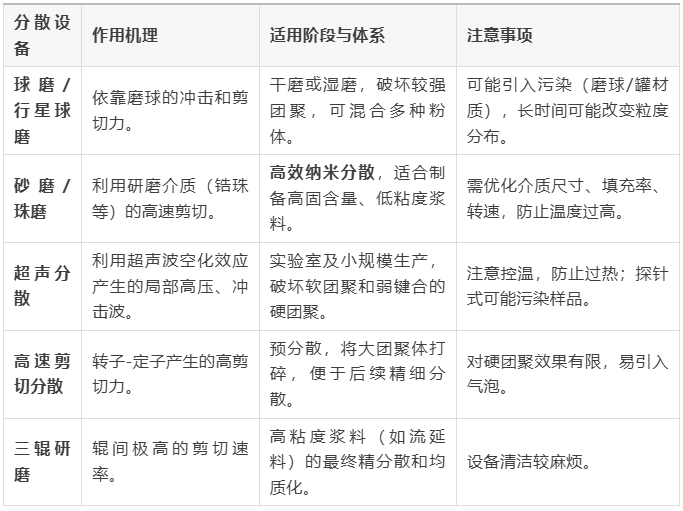 | 分散设备 | 作用机理 | 适用阶段与体系 | 注意事项 |
|---|---|---|---|
| 球磨/行星球磨 | 依靠磨球的冲击和剪切力。 | 干磨或湿磨，破坏较强团聚，可混合多种粉体。 | 可能引入污染（磨球/罐材质），长时间可能改变粒度分布。 |
| 砂磨/珠磨 | 利用研磨介质（锆珠等）的高速剪切。 | 高效纳米分散，适合制备高固含量、低粘度浆料。 | 需优化介质尺寸、填充率、转速，防止温度过高。 |
| 超声分散 | 利用超声波空化效应产生的局部高压、冲击波。 | 实验室及小规模生产，破坏软团聚和弱键合的硬团聚。 | 注意控温，防止过热；探针式可能污染样品。 |
| 高速剪切分散 | 转子-定子产生的高剪切力。 | 预分散，将大团聚体打碎，便于后续精细分散。 | 对硬团聚效果有限，易引入气泡。 |
| 三辊研磨 | 辊间极高的剪切速率。 | 高粘度浆料（如流延料）的最终精分散和均质化。 | 设备清洁较麻烦。 |